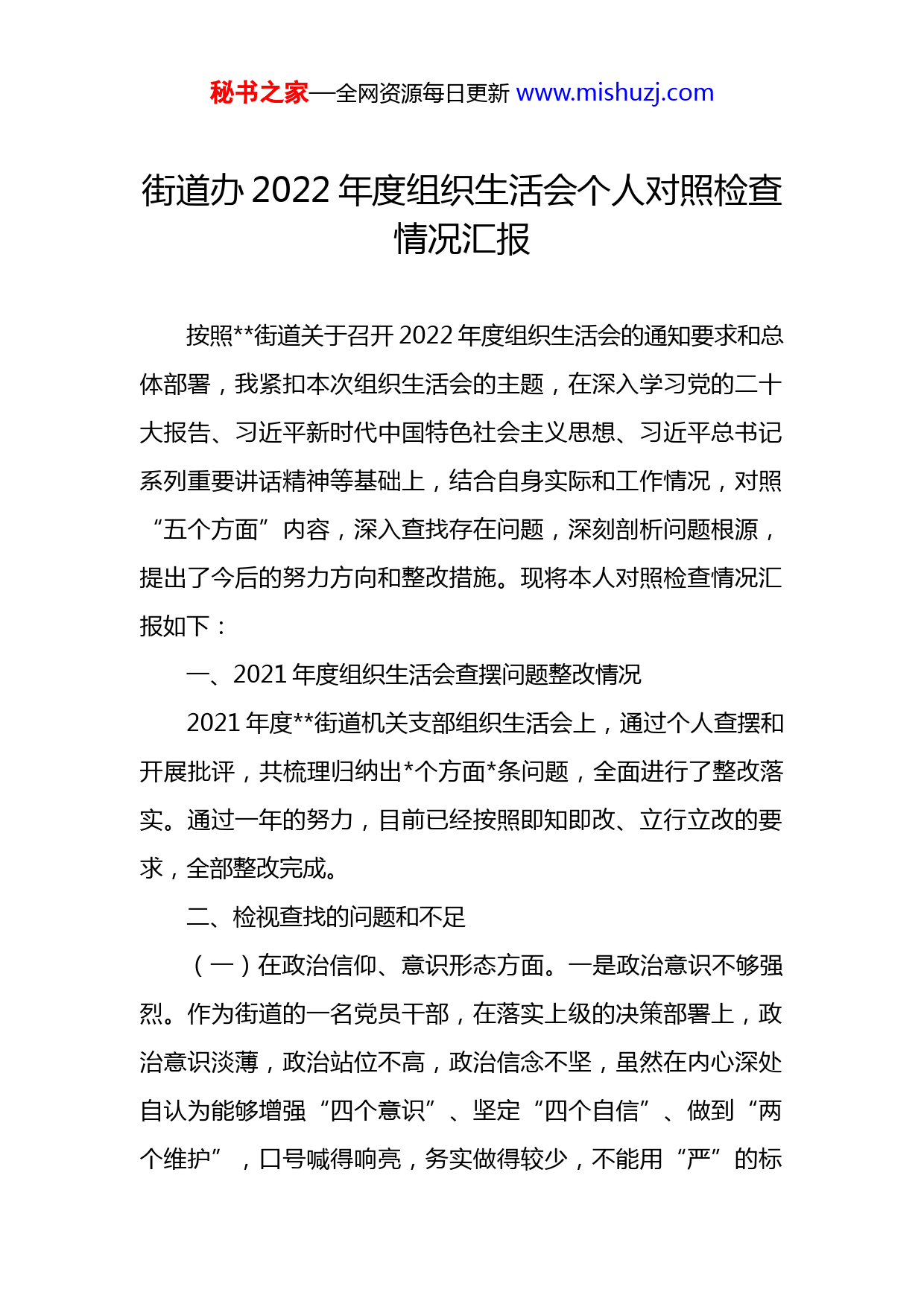 秘书之家—全网资源每日更新 www.mishuzj.com

街道办 2022 年度组织生活会个人对照检查情况汇报

按照**街道关于召开 2022 年度组织生活会的通知要求和总体部署，我紧扣本次组织生活会的主题，在深入学习党的二十大报告、习近平新时代中国特色社会主义思想、习近平总书记系列重要讲话精神等基础上，结合自身实际和工作情况，对照“五个方面”内容，深入查找存在问题，深刻剖析问题根源，提出了今后的努力方向和整改措施。现将本人对照检查情况汇报如下：

一、2021 年度组织生活会查摆问题整改情况

2021 年度**街道机关支部组织生活会上，通过个人查摆和开展批评，共梳理归纳出*个方面*条问题，全面进行了整改落实。通过一年的努力，目前已经按照即知即改、立行立改的要求，全部整改完成。

二、检视查找的问题和不足

（一）在政治信仰、意识形态方面。一是政治意识不够强烈。作为街道的一名党员干部，在落实上级的决策部署上，政治意识淡薄，政治站位不高，政治信念不坚，虽然在内心深处自认为能够增强“四个意识”、坚定“四个自信”、做到“两个维护”，口号喊得响亮，务实做得较少，不能用“严”的标